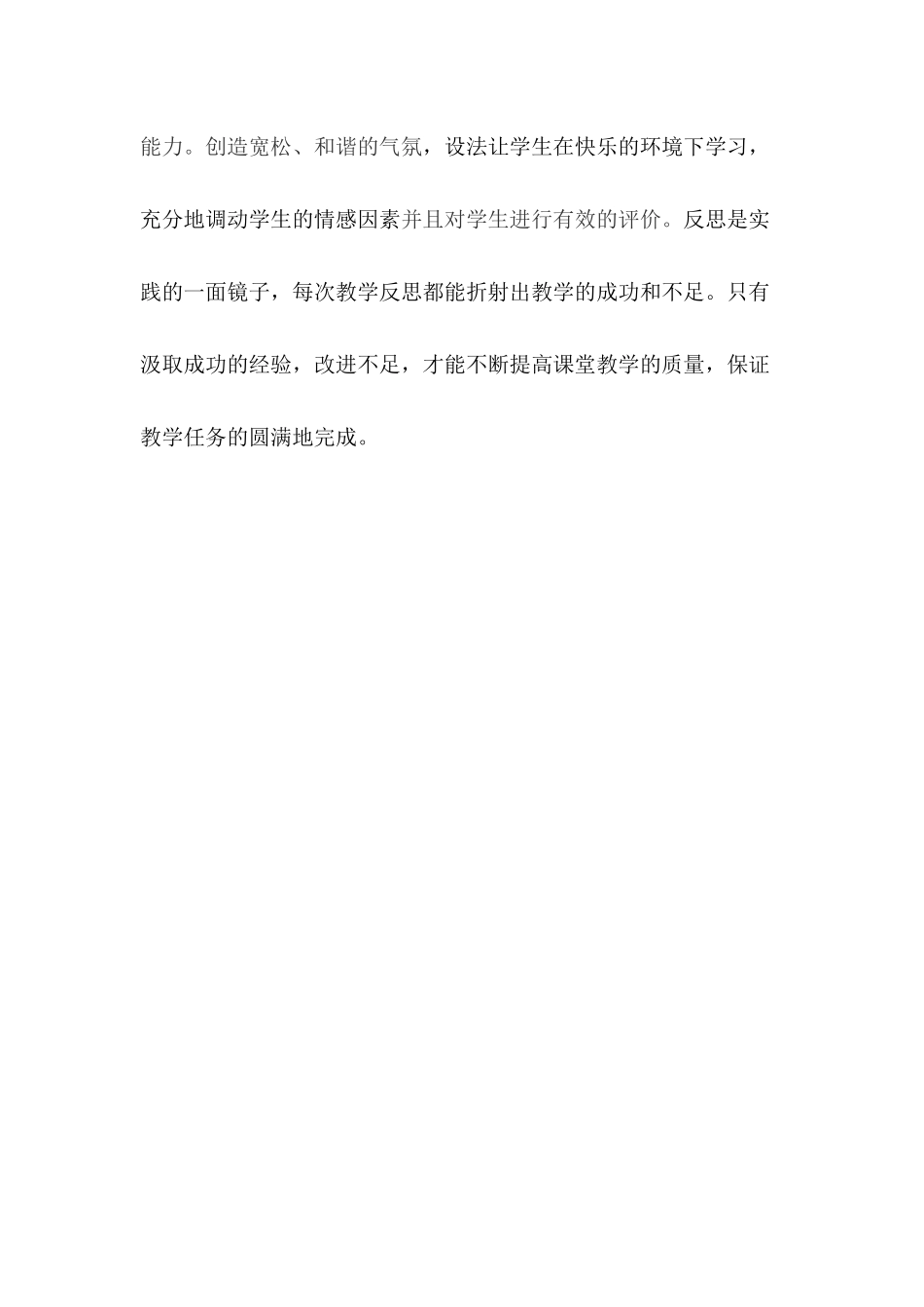 能力。创造宽松、和谐的气氛，设法让学生在快乐的环境下学习，充分地调动学生的情感因素并且对学生进行有效的评价。反思是实践的一面镜子，每次教学反思都能折射出教学的成功和不足。只有汲取成功的经验，改进不足，才能不断提高课堂教学的质量，保证教学任务的圆满地完成。